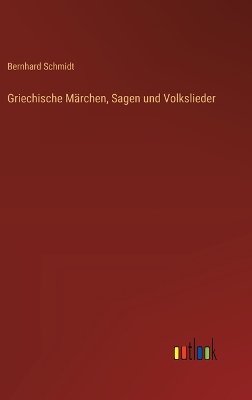 Bernhard Schmidt

Griechische Märchen, Sagen und Volkslieder

outlook